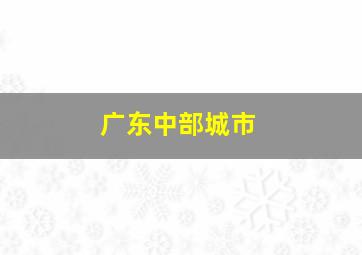 广东中部城市